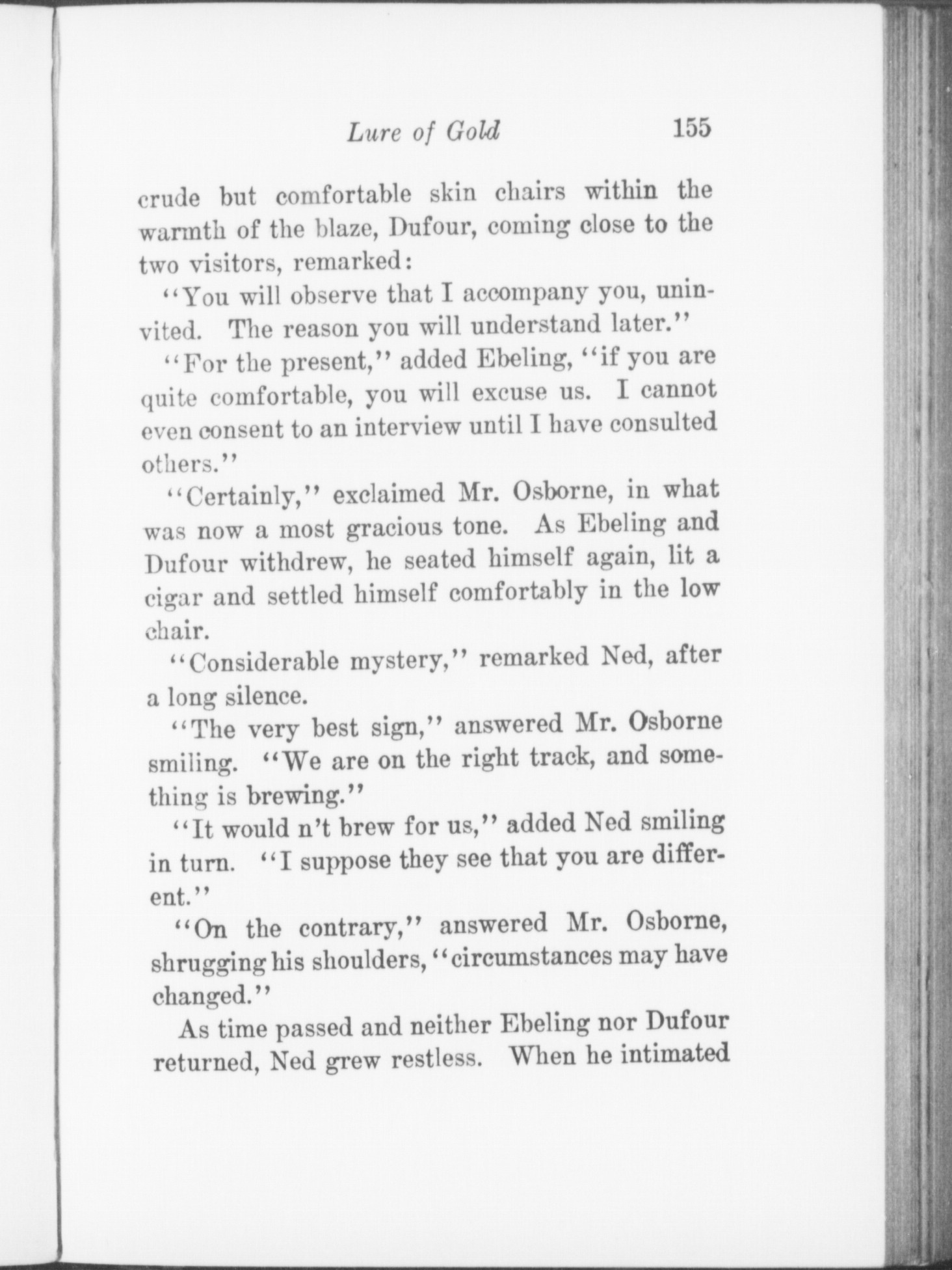 Lure of Gold 155

crude but comfortable skin chairs within the warmth of the blaze, Dufour, coming close to the two visitors, remarked:

"You will observe that I accompany you, uninvited. The reason you will understand later."

"For the present," added Ebeling, "if you are quite comfortable, you will excuse us. I cannot even consent to an interview until I have consulted others."

"Certainly," exclaimed Mr. Osborne, in what was now a most gracious tone. As Ebeling and Dufour withdrew, he seated himself again, lit a cigar and settled himself comfortably in the low chair.

"Considerable mystery," remarked Ned, after a long silence.

"The very best sign," answered Mr. Osborne smiling. "We are on the right track, and something is brewing."

"It would n't brew for us," added Ned smiling in turn. "I suppose they see that you are different."

"On the contrary," answered Mr. Osborne, shrugging his shoulders, "circumstances may have changed."

As time passed and neither Ebeling nor Dufour returned, Ned grew restless. When he intimated